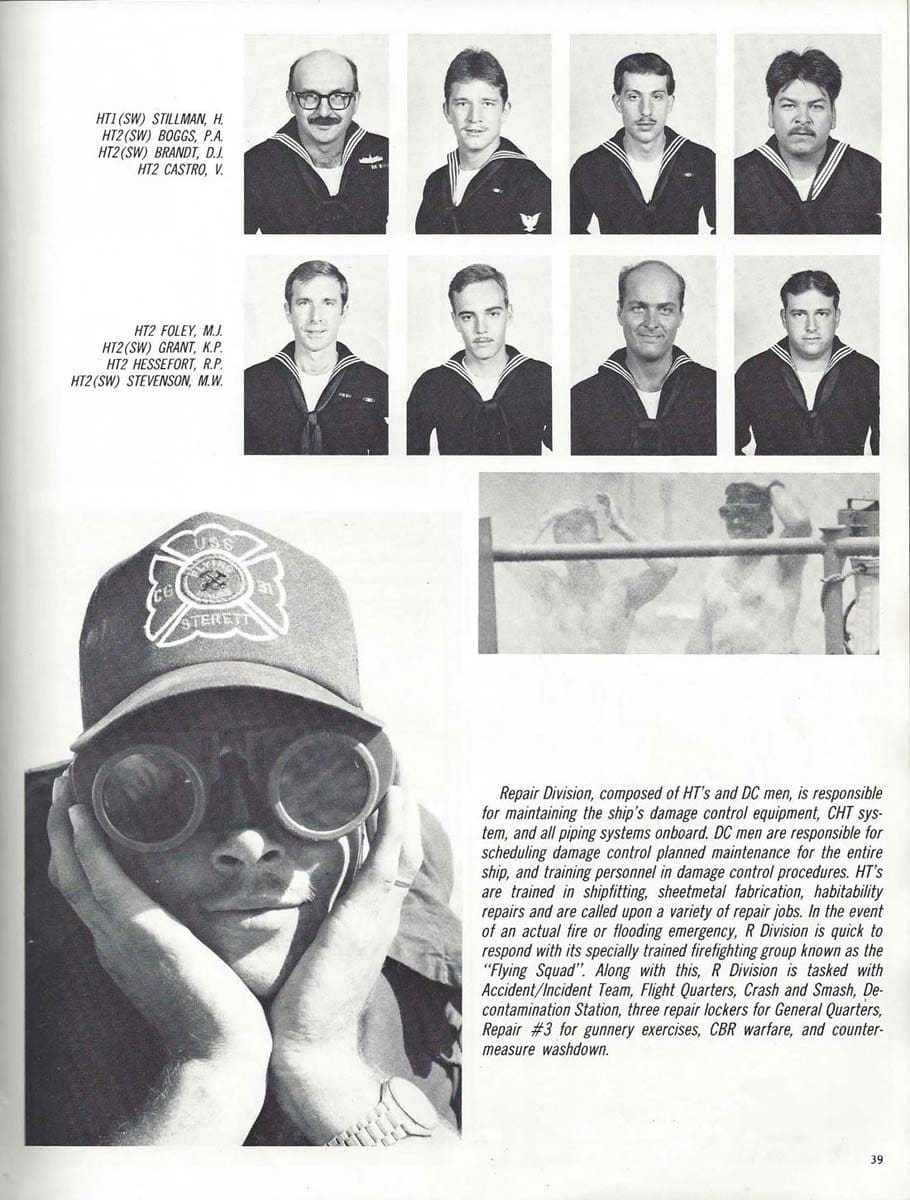 HT1(SW) STILLMAN, H.
HT2(SW) BOGGS, P.A.
HT2(SW) BRANDT, D.J.
HT2 CASTRO, V.

HT2 FOLEY, M.J.
HT2(SW) GRANT, K.P.
HT2 HESSEFORT, R.P.
HT2(SW) STEVENSON, M.W.

USS
CG 31
STERETT

Repair Division, composed of HT's and DC men, is responsible for maintaining the ship's damage control equipment, CHT system, and all piping systems onboard. DC men are responsible for scheduling damage control planned maintenance for the entire ship, and training personnel in damage control procedures. HT's are trained in shipfitting, sheetmetal fabrication, habitability repairs and are called upon a variety of repair jobs. In the event of an actual fire or flooding emergency, R Division is quick to respond with its specially trained firefighting group known as the "Flying Squad". Along with this, R Division is tasked with Accident/Incident Team, Flight Quarters, Crash and Smash, Decontamination Station, three repair lockers for General Quarters, Repair #3 for gunnery exercises, CBR warfare, and countermeasure washdown.

39